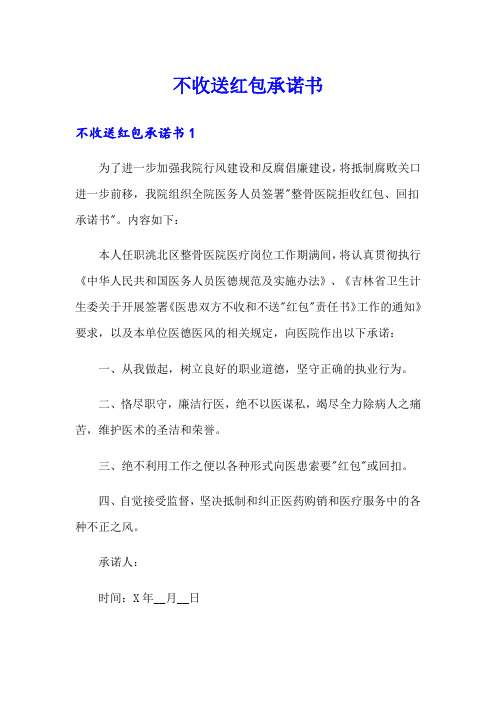 不收送红包承诺书

不收送红包承诺书 1

为了进一步加强我院行风建设和反腐倡廉建设，将抵制腐败关口进一步前移，我院组织全院医务人员签署"整骨医院拒收红包、回扣承诺书"。内容如下：

本人任职洮北区整骨医院医疗岗位工作期满间，将认真贯彻执行《中华人民共和国医务人员医德规范及实施办法》、《吉林省卫生计生委关于开展签署《医患双方不收和不送"红包"责任书》工作的通知》要求，以及本单位医德医风的相关规定，向医院作出以下承诺：

一、从我做起，树立良好的职业道德，坚守正确的执业行为。

二、恪尽职守，廉洁行医，绝不以医谋私，竭尽全力除病人之痛苦，维护医术的圣洁和荣誉。

三、绝不利用工作之便以各种形式向医患索要"红包"或回扣。

四、自觉接受监督，坚决抵制和纠正医药购销和医疗服务中的各种不正之风。

承诺人：

时间：X 年__月__日